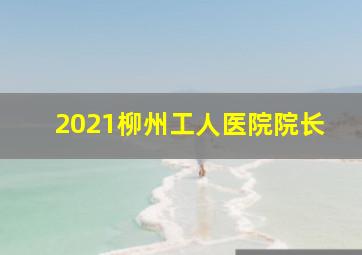 2021柳州工人医院院长